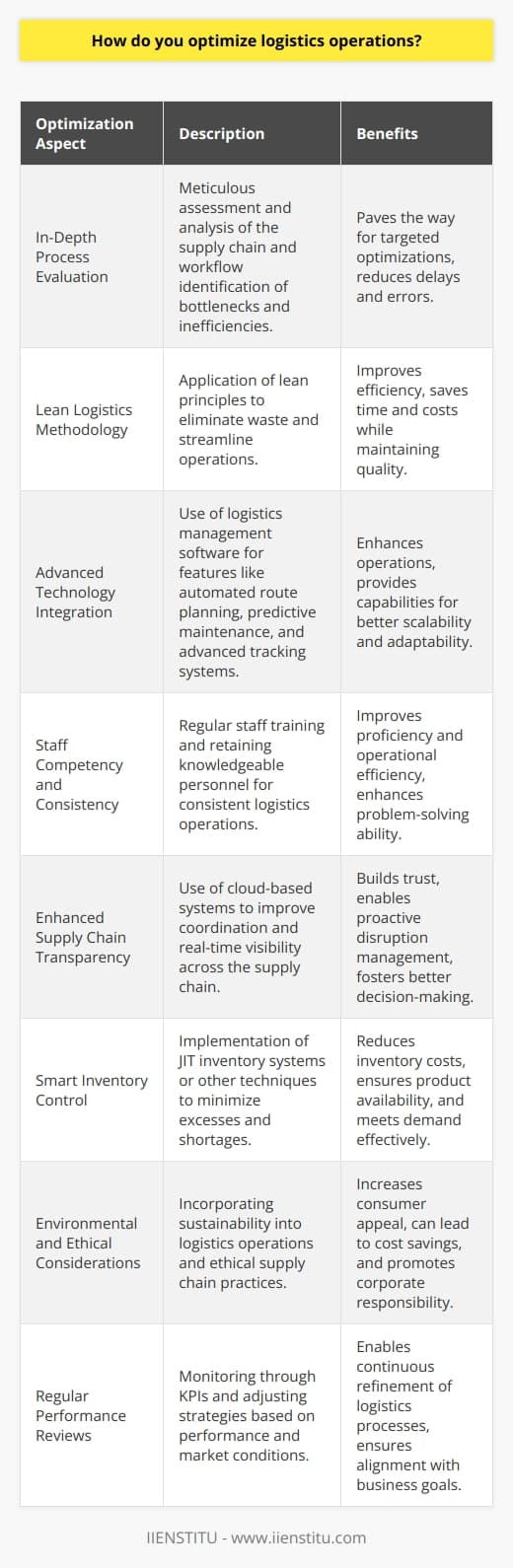 How do you optimize logistics operations?

| Optimization Aspect | Description | Benefits |
|---|---|---|
| In-Depth Process Evaluation | Meticulous assessment and analysis of the supply chain and workflow identification of bottlenecks and inefficiencies. | Paves the way for targeted optimizations, reduces delays and errors. |
| Lean Logistics Methodology | Application of lean principles to eliminate waste and streamline operations. | Improves efficiency, saves time and costs while maintaining quality. |
| Advanced Technology Integration | Use of logistics management software for features like automated route planning, predictive maintenance, and advanced tracking systems. | Enhances operations, provides capabilities for better scalability and adaptability. |
| Staff Competency and Consistency | Regular staff training and retaining knowledgeable personnel for consistent logistics operations. | Improves proficiency and operational efficiency, enhances problem-solving ability. |
| Enhanced Supply Chain Transparency | Use of cloud-based systems to improve coordination and real-time visibility across the supply chain. | Builds trust, enables proactive disruption management, fosters better decision-making. |
| Smart Inventory Control | Implementation of JIT inventory systems or other techniques to minimize excesses and shortages. | Reduces inventory costs, ensures product availability, and meets demand effectively. |
| Environmental and Ethical Considerations | Incorporating sustainability into logistics operations and ethical supply chain practices. | Increases consumer appeal, can lead to cost savings, and promotes corporate responsibility. |
| Regular Performance Reviews | Monitoring through KPIs and adjusting strategies based on performance and market conditions. | Enables continuous refinement of logistics processes, ensures alignment with business goals. |

IIENSTITU - www.iienstitu.com